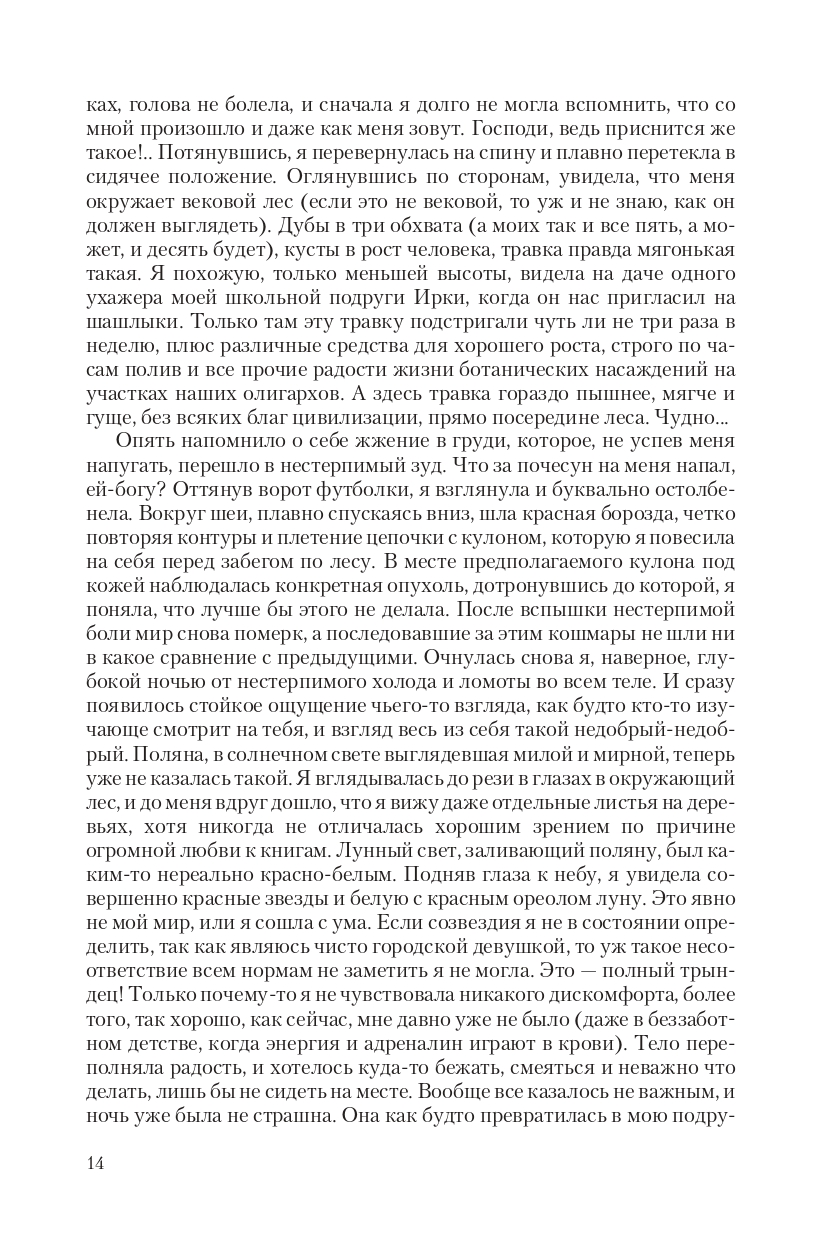 ках, голова не болела, и сначала я долго не могла вспомнить, что со мной произошло и даже как меня зовут. Господи, ведь приснится же такое!.. Потянувшись, я перевернулась на спину и плавно перетекла в сидячее положение. Оглянувшись по сторонам, увидела, что меня окружает вековой лес (если это не вековой, то уж и не знаю, как он должен выглядеть). Дубы в три обхвата (а моих так и все пять, а может, и десять будет), кусты в рост человека, травка правда мягонькая такая. Я похожую, только меньшей высоты, видела на даче одного ухажера моей школьной подруги Ирки, когда он нас пригласил на шашлыки. Только там эту травку подстригали чуть ли не три раза в неделю, плюс различные средства для хорошего роста, строго по часам полив и все прочие радости жизни ботанических насаждений на участках наших олигархов. А здесь травка гораздо пышнее, мягче и гуще, без всяких благ цивилизации, прямо посередине леса. Чудно...

Опять напомнило о себе жжение в груди, которое, не успев меня напугать, перешло в нестерпимый зуд. Что за почесун на меня напал, ей-богу? Оттянув ворот футболки, я взглянула и буквально остолбенела. Вокруг шеи, плавно спускаясь вниз, шла красная борозда, четко повторяя контуры и плетение цепочки с кулоном, которую я повесила на себя перед забегом по лесу. В месте предполагаемого кулона под кожей наблюдалась конкретная опухоль, дотронувшись до которой, я поняла, что лучше бы этого не делала. После вспышки нестерпимой боли мир снова померк, а последовавшие за этим кошмары не шли ни в какое сравнение с предыдущими. Очнулась снова я, наверное, глубокой ночью от нестерпимого холода и ломоты во всем теле. И сразу появилось стойкое ощущение чьего-то взгляда, как будто кто-то изучающе смотрит на тебя, и взгляд весь из себя такой недобрый-недобрый. Поляна, в солнечном свете выглядевшая милой и мирной, теперь уже не казалась такой. Я вглядывалась до рези в глазах в окружающий лес, и до меня вдруг дошло, что я вижу даже отдельные листья на деревьях, хотя никогда не отличалась хорошим зрением по причине огромной любви к книгам. Лунный свет, заливающий поляну, был каким-то нереально красно-белым. Подняв глаза к небу, я увидела совершенно красные звезды и белую с красным ореолом луну. Это явно не мой мир, или я сошла с ума. Если созвездия я не в состоянии определить, так как являюсь чисто городской девушкой, то уж такое несоответствие всем нормам не заметить я не могла. Это — полный трындец! Только почему-то я не чувствовала никакого дискомфорта, более того, так хорошо, как сейчас, мне давно уже не было (даже в беззаботном детстве, когда энергия и адреналин играют в крови). Тело переполняла радость, и хотелось куда-то бежать, смеяться и неважно что делать, лишь бы не сидеть на месте. Вообще все казалось не важным, и ночь уже была не страшна. Она как будто превратилась в мою подру-

14